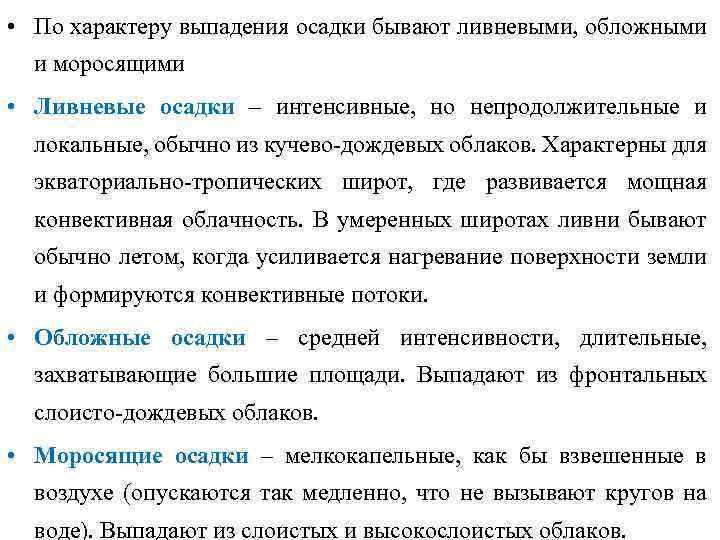 • По характеру выпадения осадки бывают ливневыми, обложными и моросящими

• Ливневые осадки – интенсивные, но непродолжительные и локальные, обычно из кучево-дождевых облаков. Характерны для экваториально-тропических широт, где развивается мощная конвективная облачность. В умеренных широтах ливни бывают обычно летом, когда усиливается нагревание поверхности земли и формируются конвективные потоки.

• Обложные осадки – средней интенсивности, длительные, захватывающие большие площади. Выпадают из фронтальных слоисто-дождевых облаков.

• Моросящие осадки – мелкокапельные, как бы взвешенные в воздухе (опускаются так медленно, что не вызывают кругов на воде). Выпадают из слоистых и высокослоистых облаков.